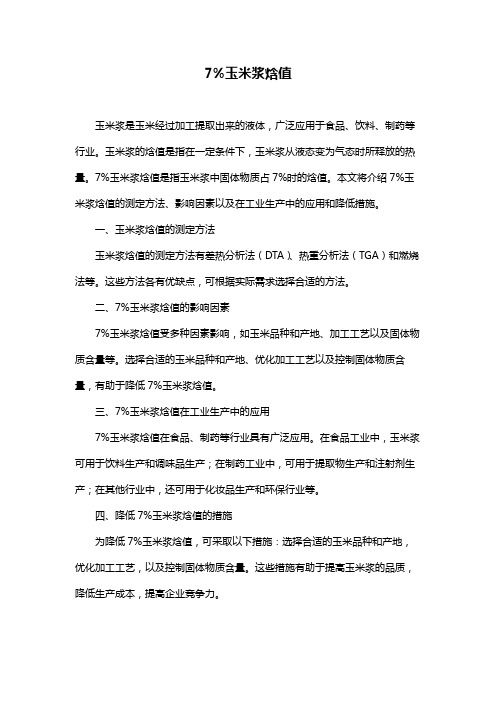 7%玉米浆焓值

玉米浆是玉米经过加工提取出来的液体，广泛应用于食品、饮料、制药等行业。玉米浆的焓值是指在一定条件下，玉米浆从液态变为气态时所释放的热量。7%玉米浆焓值是指玉米浆中固体物质占 7%时的焓值。本文将介绍 7%玉米浆焓值的测定方法、影响因素以及在工业生产中的应用和降低措施。

一、玉米浆焓值的测定方法

玉米浆焓值的测定方法有差热分析法（DTA）、热重分析法（TGA）和燃烧法等。这些方法各有优缺点，可根据实际需求选择合适的方法。

二、7%玉米浆焓值的影响因素

7%玉米浆焓值受多种因素影响，如玉米品种和产地、加工工艺以及固体物质含量等。选择合适的玉米品种和产地、优化加工工艺以及控制固体物质含量，有助于降低 7%玉米浆焓值。

三、7%玉米浆焓值在工业生产中的应用

7%玉米浆焓值在食品、制药等行业具有广泛应用。在食品工业中，玉米浆可用于饮料生产和调味品生产；在制药工业中，可用于提取物生产和注射剂生产；在其他行业中，还可用于化妆品生产和环保行业等。

四、降低 7%玉米浆焓值的措施

为降低 7%玉米浆焓值，可采取以下措施：选择合适的玉米品种和产地，优化加工工艺，以及控制固体物质含量。这些措施有助于提高玉米浆的品质，降低生产成本，提高企业竞争力。